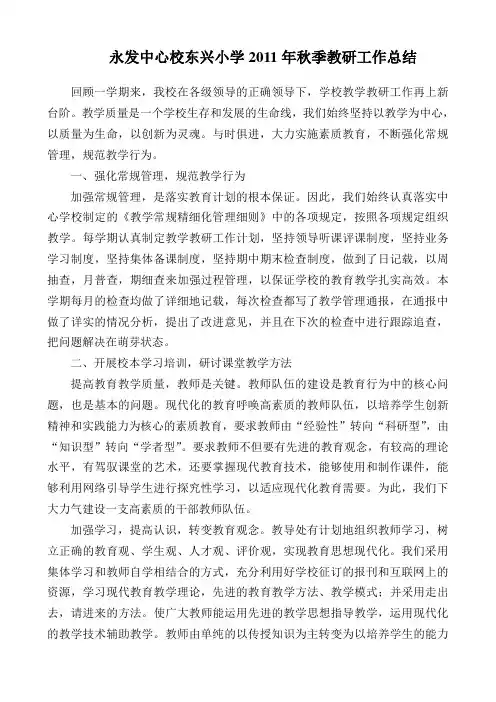 永发中心校东兴小学 2011 年秋季教研工作总结

回顾一学期来，我校在各级领导的正确领导下，学校教学教研工作再上新台阶。教学质量是一个学校生存和发展的生命线，我们始终坚持以教学为中心，以质量为生命，以创新为灵魂。与时俱进，大力实施素质教育，不断强化常规管理，规范教学行为。

一、强化常规管理，规范教学行为

加强常规管理，是落实教育计划的根本保证。因此，我们始终认真落实中心学校制定的《教学常规精细化管理细则》中的各项规定，按照各项规定组织教学。每学期认真制定教学教研工作计划，坚持领导听课评课制度，坚持业务学习制度，坚持集体备课制度，坚持期中期末检查制度，做到了日记载，以周抽查，月普查，期细查来加强过程管理，以保证学校的教育教学扎实高效。本学期每月的检查均做了详细地记载，每次检查都写了教学管理通报，在通报中做了详实的情况分析，提出了改进意见，并且在下次的检查中进行跟踪追查，把问题解决在萌芽状态。

二、开展校本学习培训，研讨课堂教学方法

提高教育教学质量，教师是关键。教师队伍的建设是教育行为中的核心问题，也是基本的问题。现代化的教育呼唤高素质的教师队伍，以培养学生创新精神和实践能力为核心的素质教育，要求教师由“经验性”转向“科研型”，由“知识型”转向“学者型”。要求教师不但要有先进的教育观念，有较高的理论水平，有驾驭课堂的艺术，还要掌握现代教育技术，能够使用和制作课件，能够利用网络引导学生进行探究性学习，以适应现代化教育需要。为此，我们下大力气建设一支高素质的干部教师队伍。

加强学习，提高认识，转变教育观念。教导处有计划地组织教师学习，树立正确的教育观、学生观、人才观、评价观，实现教育思想现代化。我们采用集体学习和教师自学相结合的方式，充分利用好学校征订的报刊和互联网上的资源，学习现代教育教学理论，先进的教育教学方法、教学模式；并采用走出去，请进来的方法。使广大教师能运用先进的教学思想指导教学，运用现代化的教学技术辅助教学。教师由单纯的以传授知识为主转变为以培养学生的能力